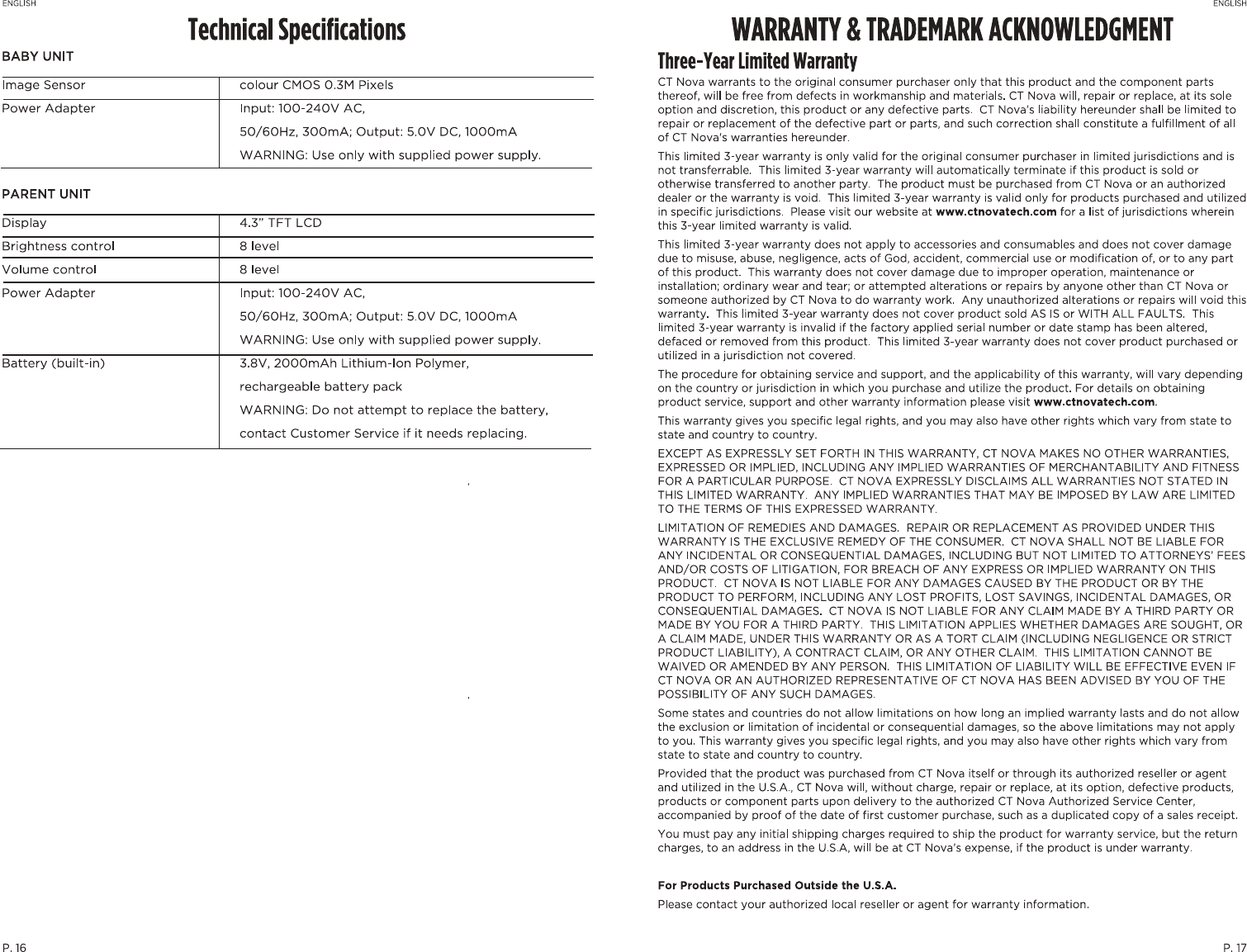 ENGLISH

Technical Specifications

BABY UNIT

| Image Sensor | colour CMOS 0.3M Pixels |
|---|---|
| Power Adapter | Input: 100-240V AC, 50/60Hz, 300mA; Output: 5.0V DC, 1000mA WARNING: Use only with supplied power supply. |

PARENT UNIT

| Display | 4.3" TFT LCD |
|---|---|
| Brightness control | 8 level |
| Volume control | 8 level |
| Power Adapter | Input: 100-240V AC, 50/60Hz, 300mA; Output: 5.0V DC, 1000mA WARNING: Use only with supplied power supply. |
| Battery (built-in) | 3.8V, 2000mAh Lithium-Ion Polymer, rechargeable battery pack WARNING: Do not attempt to replace the battery, contact Customer Service if it needs replacing. |

P. 16

ENGLISH

WARRANTY & TRADEMARK ACKNOWLEDGMENT

Three-Year Limited Warranty

CT Nova warrants to the original consumer purchaser only that this product and the component parts thereof, will be free from defects in workmanship and materials. CT Nova will, repair or replace, at its sole option and discretion, this product or any defective parts. CT Nova's liability hereunder shall be limited to repair or replacement of the defective part or parts, and such correction shall constitute a fulfillment of all of CT Nova's warranties hereunder.

This limited 3-year warranty is only valid for the original consumer purchaser in limited jurisdictions and is not transferrable. This limited 3-year warranty will automatically terminate if this product is sold or otherwise transferred to another party. The product must be purchased from CT Nova or an authorized dealer or the warranty is void. This limited 3-year warranty is valid only for products purchased and utilized in specific jurisdictions. Please visit our website at www.ctnovatech.com for a list of jurisdictions wherein this 3-year limited warranty is valid.

This limited 3-year warranty does not apply to accessories and consumables and does not cover damage due to misuse, abuse, negligence, acts of God, accident, commercial use or modification of, or to any part of this product. This warranty does not cover damage due to improper operation, maintenance or installation; ordinary wear and tear; or attempted alterations or repairs by anyone other than CT Nova or someone authorized by CT Nova to do warranty work. Any unauthorized alterations or repairs will void this warranty. This limited 3-year warranty does not cover product sold AS IS or WITH ALL FAULTS. This limited 3-year warranty is invalid if the factory applied serial number or date stamp has been altered, defaced or removed from this product. This limited 3-year warranty does not cover product purchased or utilized in a jurisdiction not covered.

The procedure for obtaining service and support, and the applicability of this warranty, will vary depending on the country or jurisdiction in which you purchase and utilize the product. For details on obtaining product service, support and other warranty information please visit www.ctnovatech.com.

This warranty gives you specific legal rights, and you may also have other rights which vary from state to state and country to country.

EXCEPT AS EXPRESSLY SET FORTH IN THIS WARRANTY, CT NOVA MAKES NO OTHER WARRANTIES, EXPRESSED OR IMPLIED, INCLUDING ANY IMPLIED WARRANTIES OF MERCHANTABILITY AND FITNESS FOR A PARTICULAR PURPOSE. CT NOVA EXPRESSLY DISCLAIMS ALL WARRANTIES NOT STATED IN THIS LIMITED WARRANTY. ANY IMPLIED WARRANTIES THAT MAY BE IMPOSED BY LAW ARE LIMITED TO THE TERMS OF THIS EXPRESSED WARRANTY.

LIMITATION OF REMEDIES AND DAMAGES. REPAIR OR REPLACEMENT AS PROVIDED UNDER THIS WARRANTY IS THE EXCLUSIVE REMEDY OF THE CONSUMER. CT NOVA SHALL NOT BE LIABLE FOR ANY INCIDENTAL OR CONSEQUENTIAL DAMAGES, INCLUDING BUT NOT LIMITED TO ATTORNEYS' FEES AND/OR COSTS OF LITIGATION, FOR BREACH OF ANY EXPRESS OR IMPLIED WARRANTY ON THIS PRODUCT. CT NOVA IS NOT LIABLE FOR ANY DAMAGES CAUSED BY THE PRODUCT OR BY THE PRODUCT TO PERFORM, INCLUDING ANY LOST PROFITS, LOST SAVINGS, INCIDENTAL DAMAGES, OR CONSEQUENTIAL DAMAGES. CT NOVA IS NOT LIABLE FOR ANY CLAIM MADE BY A THIRD PARTY OR MADE BY YOU FOR A THIRD PARTY. THIS LIMITATION APPLIES WHETHER DAMAGES ARE SOUGHT, OR A CLAIM MADE, UNDER THIS WARRANTY OR AS A TORT CLAIM (INCLUDING NEGLIGENCE OR STRICT PRODUCT LIABILITY), A CONTRACT CLAIM, OR ANY OTHER CLAIM. THIS LIMITATION CANNOT BE WAIVED OR AMENDED BY ANY PERSON. THIS LIMITATION OF LIABILITY WILL BE EFFECTIVE EVEN IF CT NOVA OR AN AUTHORIZED REPRESENTATIVE OF CT NOVA HAS BEEN ADVISED BY YOU OF THE POSSIBILITY OF ANY SUCH DAMAGES.

Some states and countries do not allow limitations on how long an implied warranty lasts and do not allow the exclusion or limitation of incidental or consequential damages, so the above limitations may not apply to you. This warranty gives you specific legal rights, and you may also have other rights which vary from state to state and country to country.

Provided that the product was purchased from CT Nova itself or through its authorized reseller or agent and utilized in the U.S.A., CT Nova will, without charge, repair or replace, at its option, defective products, products or component parts upon delivery to the authorized CT Nova Authorized Service Center, accompanied by proof of the date of first customer purchase, such as a duplicated copy of a sales receipt.

You must pay any initial shipping charges required to ship the product for warranty service, but the return charges, to an address in the U.S.A, will be at CT Nova's expense, if the product is under warranty.

For Products Purchased Outside the U.S.A.

Please contact your authorized local reseller or agent for warranty information.

P. 17